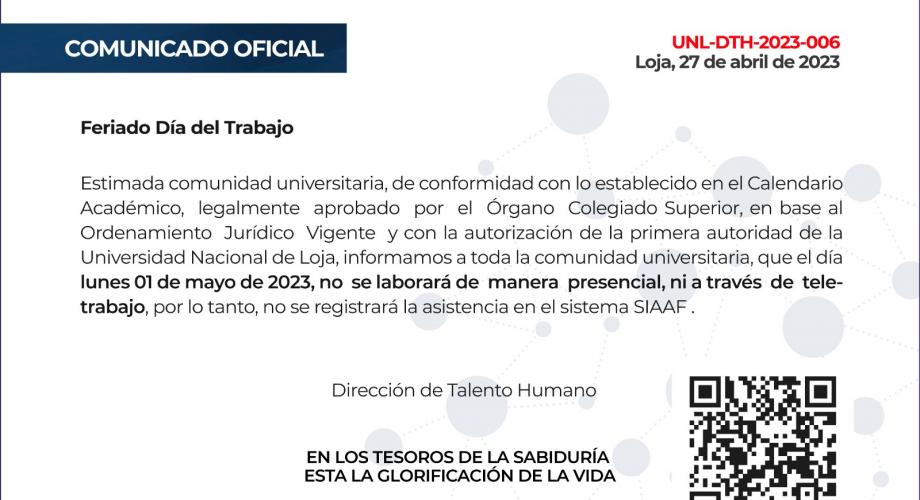 COMUNICADO OFICIAL

UNL-DTH-2023-006
Loja, 27 de abril de 2023

Feriado Día del Trabajo

Estimada comunidad universitaria, de conformidad con lo establecido en el Calendario Académico, legalmente aprobado por el Órgano Colegiado Superior, en base al Ordenamiento Jurídico Vigente y con la autorización de la primera autoridad de la Universidad Nacional de Loja, informamos a toda la comunidad universitaria, que el día lunes 01 de mayo de 2023, no se laborará de manera presencial, ni a través de teletrabajo, por lo tanto, no se registrará la asistencia en el sistema SIAAF .

Dirección de Talento Humano

EN LOS TESOROS DE LA SABIDURÍA
ESTA LA GLORIFICACIÓN DE LA VIDA